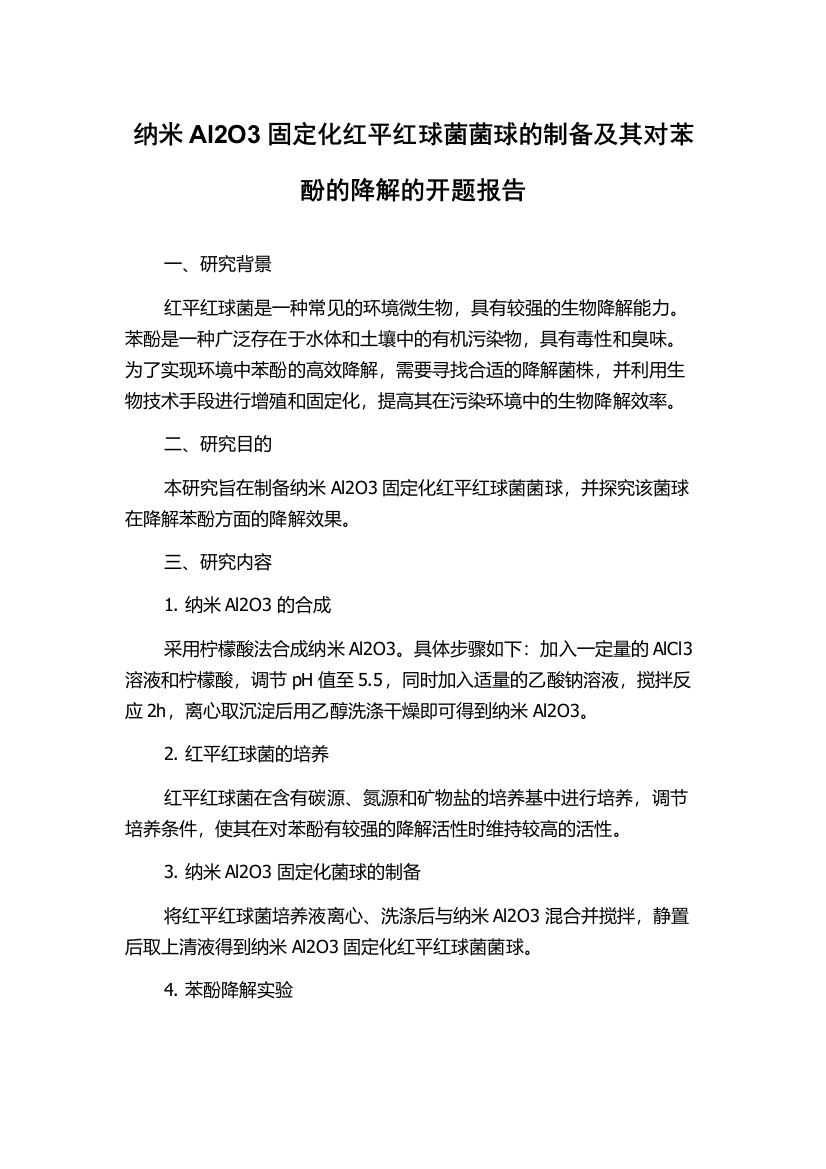 纳米 Al2O3 固定化红平红球菌菌球的制备及其对苯酚的降解的开题报告

一、研究背景

红平红球菌是一种常见的环境微生物，具有较强的生物降解能力。苯酚是一种广泛存在于水体和土壤中的有机污染物，具有毒性和臭味。为了实现环境中苯酚的高效降解，需要寻找合适的降解菌株，并利用生物技术手段进行增殖和固定化，提高其在污染环境中的生物降解效率。

二、研究目的

本研究旨在制备纳米 Al2O3 固定化红平红球菌菌球，并探究该菌球在降解苯酚方面的降解效果。

三、研究内容

1. 纳米 Al2O3 的合成

采用柠檬酸法合成纳米 Al2O3。具体步骤如下：加入一定量的 AlCl3 溶液和柠檬酸，调节 pH 值至 5.5，同时加入适量的乙酸钠溶液，搅拌反应 2h，离心取沉淀后用乙醇洗涤干燥即可得到纳米 Al2O3。

2. 红平红球菌的培养

红平红球菌在含有碳源、氮源和矿物盐的培养基中进行培养，调节培养条件，使其在对苯酚有较强的降解活性时维持较高的活性。

3. 纳米 Al2O3 固定化菌球的制备

将红平红球菌培养液离心、洗涤后与纳米 Al2O3 混合并搅拌，静置后取上清液得到纳米 Al2O3 固定化红平红球菌菌球。

4. 苯酚降解实验